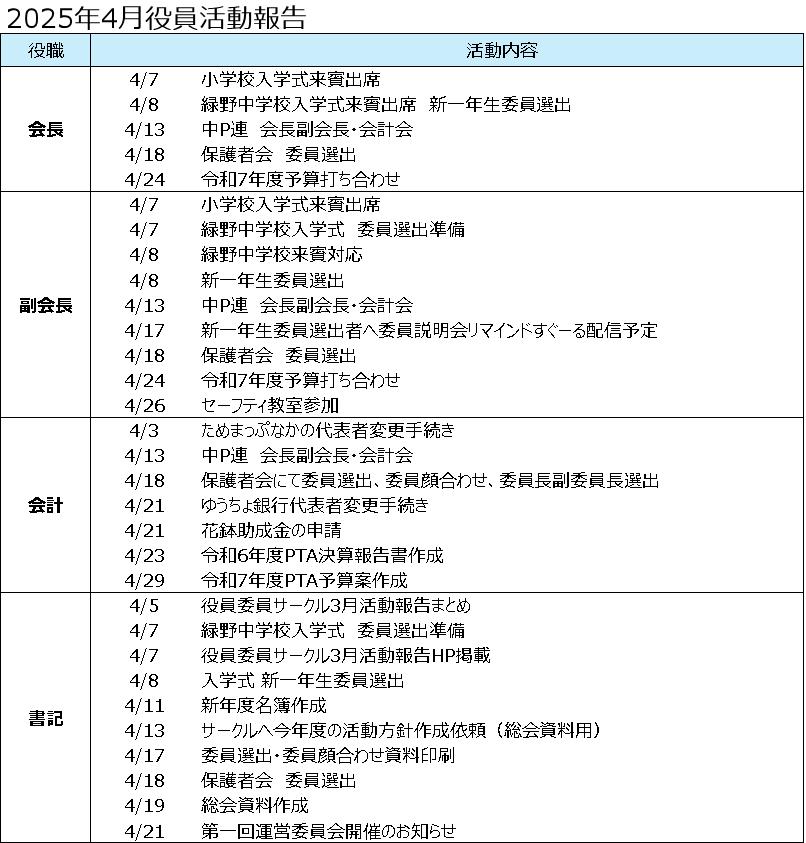 2025年4月役員活動報告

| 役職 | 活動内容 | |
|---|---|---|
| 会長 | 4/7 | 小学校入学式来賓出席 |
| | 4/8 | 緑野中学校入学式来賓出席　新一年生委員選出 |
| | 4/13 | 中P連　会長副会長・会計会 |
| | 4/18 | 保護者会　委員選出 |
| | 4/24 | 令和7年度予算打ち合わせ |
| 副会長 | 4/7 | 小学校入学式来賓出席 |
| | 4/7 | 緑野中学校入学式　委員選出準備 |
| | 4/8 | 緑野中学校来賓対応 |
| | 4/8 | 新一年生委員選出 |
| | 4/13 | 中P連　会長副会長・会計会 |
| | 4/17 | 新一年生委員選出者へ委員説明会リマインドすぐーる配信予定 |
| | 4/18 | 保護者会　委員選出 |
| | 4/24 | 令和7年度予算打ち合わせ |
| | 4/26 | セーフティ教室参加 |
| 会計 | 4/3 | ためまっぷなかの代表者変更手続き |
| | 4/13 | 中P連　会長副会長・会計会 |
| | 4/18 | 保護者会にて委員選出、委員顔合わせ、委員長副委員長選出 |
| | 4/21 | ゆうちょ銀行代表者変更手続き |
| | 4/21 | 花鉢助成金の申請 |
| | 4/23 | 令和6年度PTA決算報告書作成 |
| | 4/29 | 令和7年度PTA予算案作成 |
| 書記 | 4/5 | 役員委員サークル3月活動報告まとめ |
| | 4/7 | 緑野中学校入学式　委員選出準備 |
| | 4/7 | 役員委員サークル3月活動報告HP掲載 |
| | 4/8 | 入学式 新一年生委員選出 |
| | 4/11 | 新年度名簿作成 |
| | 4/13 | サークルへ今年度の活動方針作成依頼（総会資料用） |
| | 4/17 | 委員選出・委員顔合わせ資料印刷 |
| | 4/18 | 保護者会　委員選出 |
| | 4/19 | 総会資料作成 |
| | 4/21 | 第一回運営委員会開催のお知らせ |